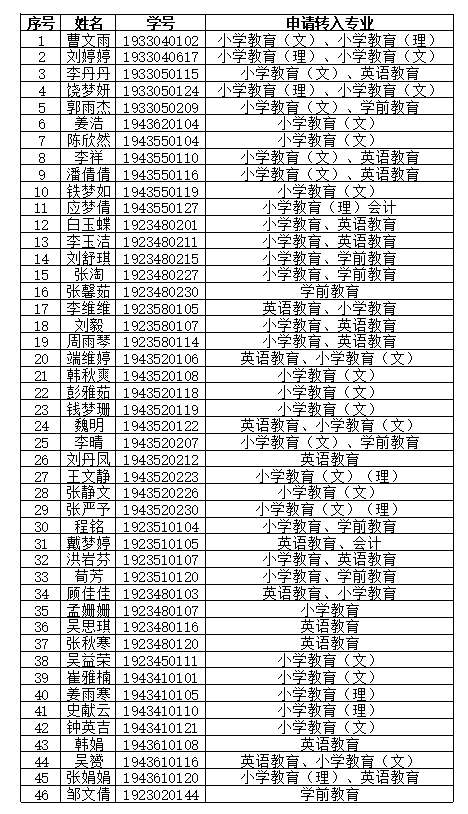 | 序号 | 姓名 | 学号 | 申请转入专业 |
|---|---|---|---|
| 1 | 曹文雨 | 1933040102 | 小学教育（文）、小学教育（理） |
| 2 | 刘婷婷 | 1933040617 | 小学教育（理）、小学教育（文） |
| 3 | 李丹丹 | 1933050115 | 小学教育（文）、英语教育 |
| 4 | 饶梦妍 | 1933050124 | 小学教育（理）、小学教育（文） |
| 5 | 郭雨杰 | 1933050209 | 小学教育（文）、学前教育 |
| 6 | 姜浩 | 1943620104 | 小学教育（文） |
| 7 | 陈欣然 | 1943550104 | 小学教育（文） |
| 8 | 李祥 | 1943550110 | 小学教育（文）、英语教育 |
| 9 | 潘倩倩 | 1943550116 | 小学教育（文）、英语教育 |
| 10 | 钱梦如 | 1943550119 | 小学教育（文） |
| 11 | 应梦倩 | 1943550127 | 小学教育（理）会计 |
| 12 | 白玉蝶 | 1923480201 | 小学教育、英语教育 |
| 13 | 李玉洁 | 1923480211 | 小学教育、英语教育 |
| 14 | 刘舒琪 | 1923480215 | 小学教育、学前教育 |
| 15 | 张淘 | 1923480227 | 小学教育、学前教育 |
| 16 | 张馨茹 | 1923480230 | 学前教育 |
| 17 | 李维维 | 1923580105 | 英语教育、小学教育 |
| 18 | 刘毅 | 1923580107 | 小学教育、英语教育 |
| 19 | 周雨琴 | 1923580114 | 小学教育、英语教育 |
| 20 | 端维婷 | 1943520106 | 英语教育、小学教育（文） |
| 21 | 韩秋爽 | 1943520108 | 小学教育（文） |
| 22 | 彭雅茹 | 1943520118 | 小学教育（文） |
| 23 | 钱梦珊 | 1943520119 | 小学教育（文） |
| 24 | 魏明 | 1943520122 | 英语教育、小学教育（文） |
| 25 | 李晴 | 1943520207 | 小学教育（文）、学前教育 |
| 26 | 刘丹凤 | 1943520212 | 英语教育 |
| 27 | 王文静 | 1943520223 | 小学教育（文）（理） |
| 28 | 张静文 | 1943520226 | 小学教育（文） |
| 29 | 张严予 | 1943520230 | 小学教育（文）（理） |
| 30 | 程铭 | 1923510104 | 小学教育、学前教育 |
| 31 | 戴梦婷 | 1923510105 | 英语教育、会计 |
| 32 | 洪若芬 | 1923510107 | 小学教育、英语教育 |
| 33 | 荀芳 | 1923510120 | 小学教育、学前教育 |
| 34 | 顾佳佳 | 1923480103 | 英语教育、小学教育 |
| 35 | 孟姗姗 | 1923480107 | 小学教育 |
| 36 | 吴思琪 | 1923480116 | 英语教育 |
| 37 | 张秋寒 | 1923480120 | 英语教育 |
| 38 | 吴益荣 | 1923450111 | 小学教育（文） |
| 39 | 崔雅楠 | 1943410101 | 小学教育（文） |
| 40 | 姜雨寒 | 1943410105 | 小学教育（理） |
| 41 | 史献云 | 1943410110 | 小学教育（理） |
| 42 | 钟英吉 | 1943410121 | 小学教育（文） |
| 43 | 韩娟 | 1943610108 | 英语教育 |
| 44 | 吴赟 | 1943610116 | 英语教育、小学教育（文） |
| 45 | 张娟娟 | 1943610120 | 小学教育（理）、英语教育 |
| 46 | 邹文倩 | 1923020144 | 学前教育 |